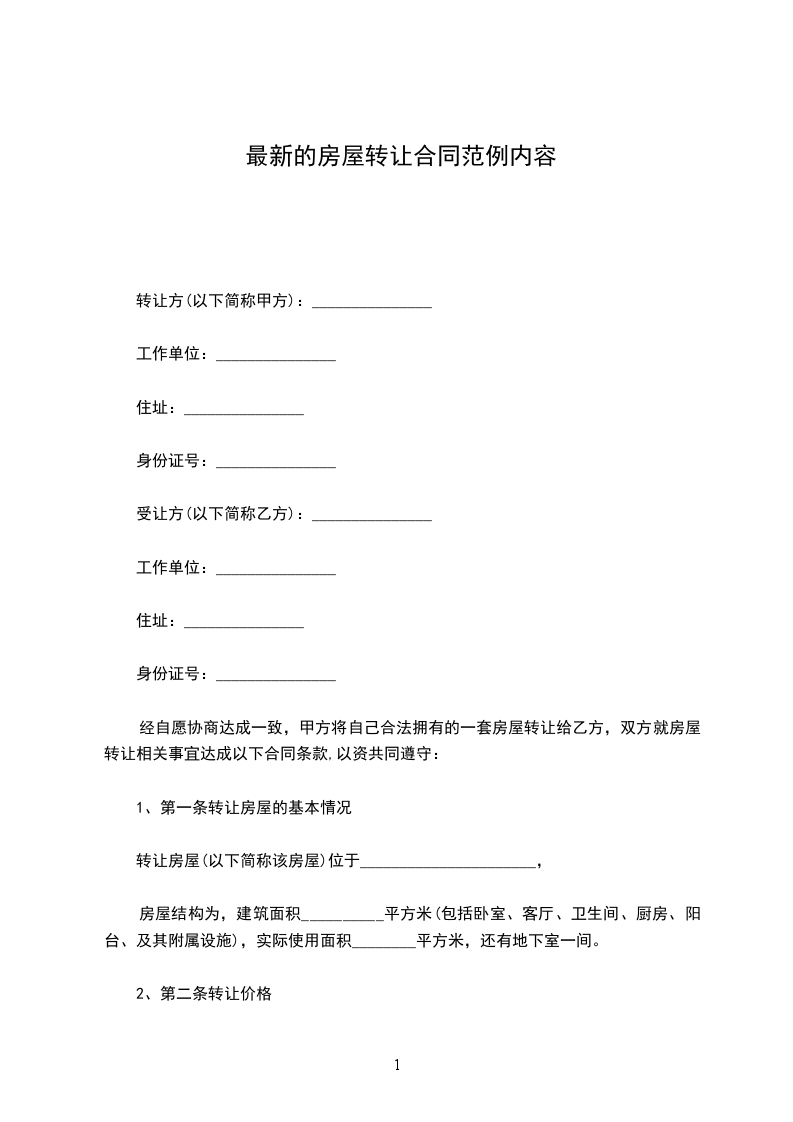 最新的房屋转让合同范例内容

转让方(以下简称甲方)：_______________

工作单位：_______________

住址：_______________

身份证号：_______________

受让方(以下简称乙方)：_______________

工作单位：_______________

住址：_______________

身份证号：_______________

经自愿协商达成一致，甲方将自己合法拥有的一套房屋转让给乙方，双方就房屋转让相关事宜达成以下合同条款,以资共同遵守：

1、第一条转让房屋的基本情况

转让房屋(以下简称该房屋)位于______________________，

房屋结构为，建筑面积__________平方米(包括卧室、客厅、卫生间、厨房、阳台、及其附属设施)，实际使用面积________平方米，还有地下室一间。

2、第二条转让价格

1